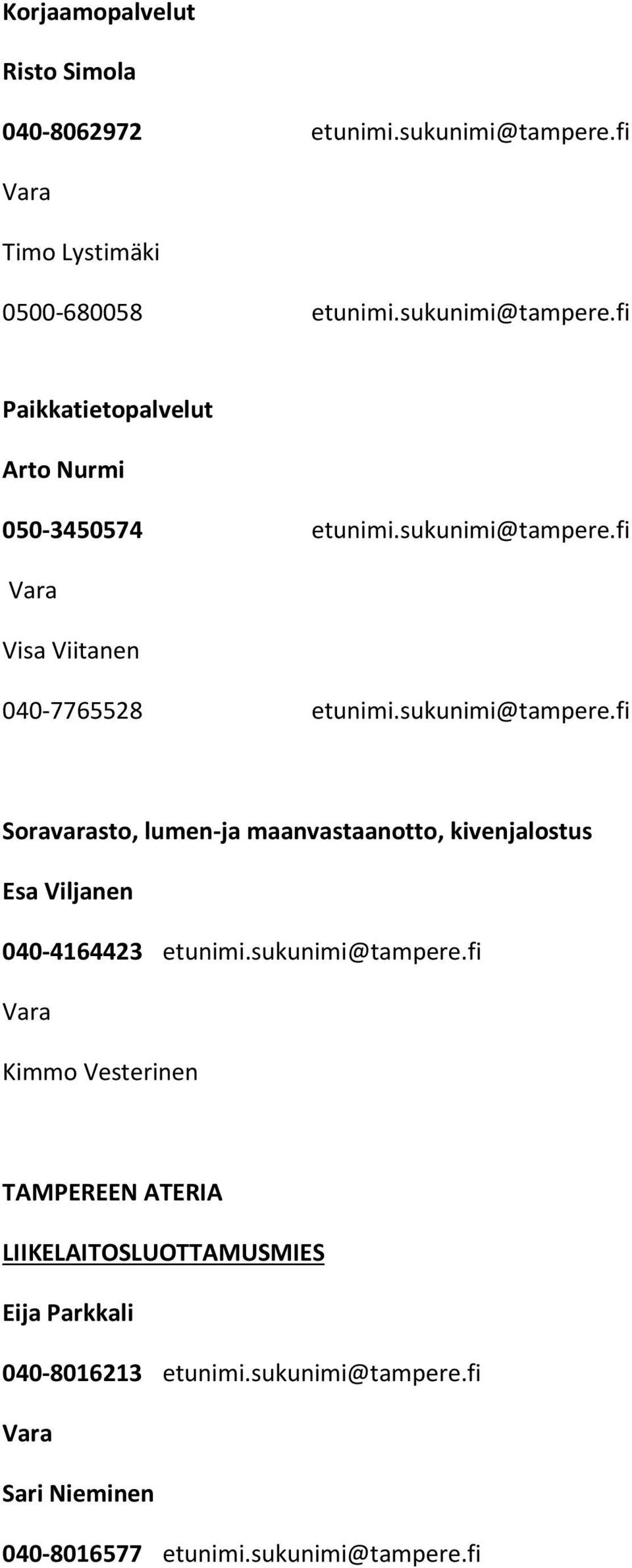 Korjaamopalvelut

Risto Simola

040-8062972 etunimi.sukunimi@tampere.fi

Vara

Timo Lystimäki

0500-680058 etunimi.sukunimi@tampere.fi

Paikkatietopalvelut

Arto Nurmi

050-3450574 etunimi.sukunimi@tampere.fi

Vara

Visa Viitanen

040-7765528 etunimi.sukunimi@tampere.fi

Soravarasto, lumen-ja maanvastaanotto, kivenjalostus

Esa Viljanen

040-4164423 etunimi.sukunimi@tampere.fi

Vara

Kimmo Vesterinen

TAMPEREEN ATERIA

LIIKELAITOSLUOTTAMUSMIES

Eija Parkkali

040-8016213 etunimi.sukunimi@tampere.fi

Vara

Sari Nieminen

040-8016577 etunimi.sukunimi@tampere.fi